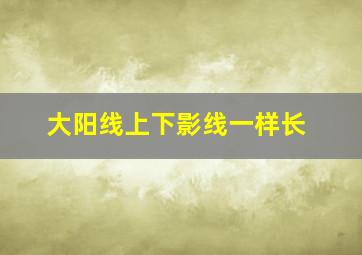 大阳线上下影线一样长